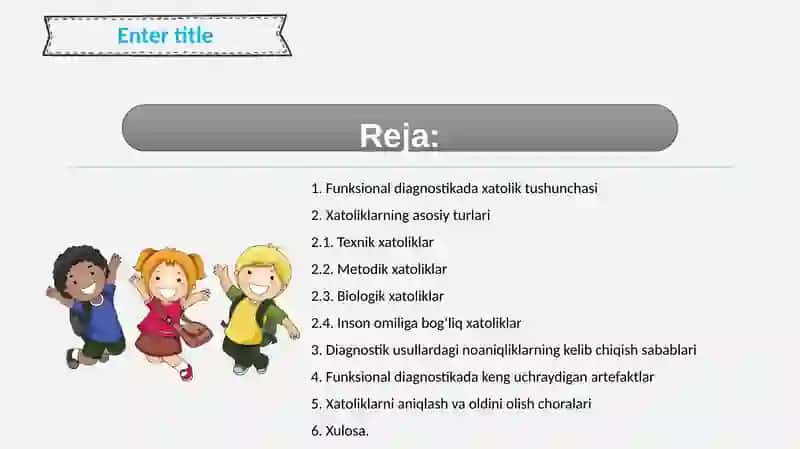 Enter title

Reja:

1. Funksional diagnostikada xatolik tushunchasi

2. Xatoliklarning asosiy turlari

2.1. Texnik xatoliklar

2.2. Metodik xatoliklar

2.3. Biologik xatoliklar

2.4. Inson omiliga bog'liq xatoliklar

3. Diagnostik usullardagi noaniqliklarning kelib chiqish sabablari

4. Funksional diagnostikada keng uchraydigan artefaktlar

5. Xatoliklarni aniqlash va oldini olish choralari

6. Xulosa.